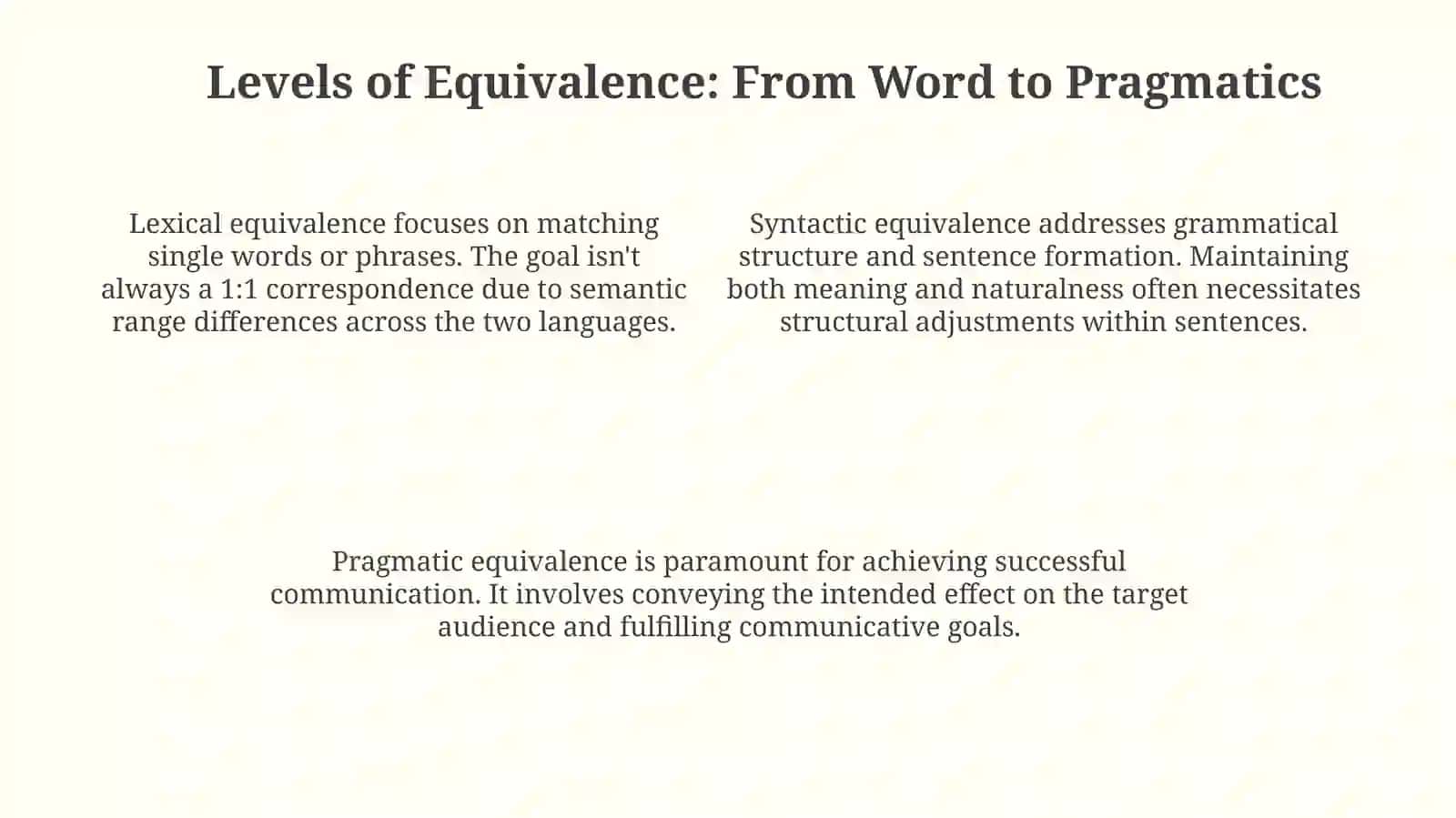 Levels of Equivalence: From Word to Pragmatics

Lexical equivalence focuses on matching single words or phrases. The goal isn't always a 1:1 correspondence due to semantic range differences across the two languages.

Syntactic equivalence addresses grammatical structure and sentence formation. Maintaining both meaning and naturalness often necessitates structural adjustments within sentences.

Pragmatic equivalence is paramount for achieving successful communication. It involves conveying the intended effect on the target audience and fulfilling communicative goals.